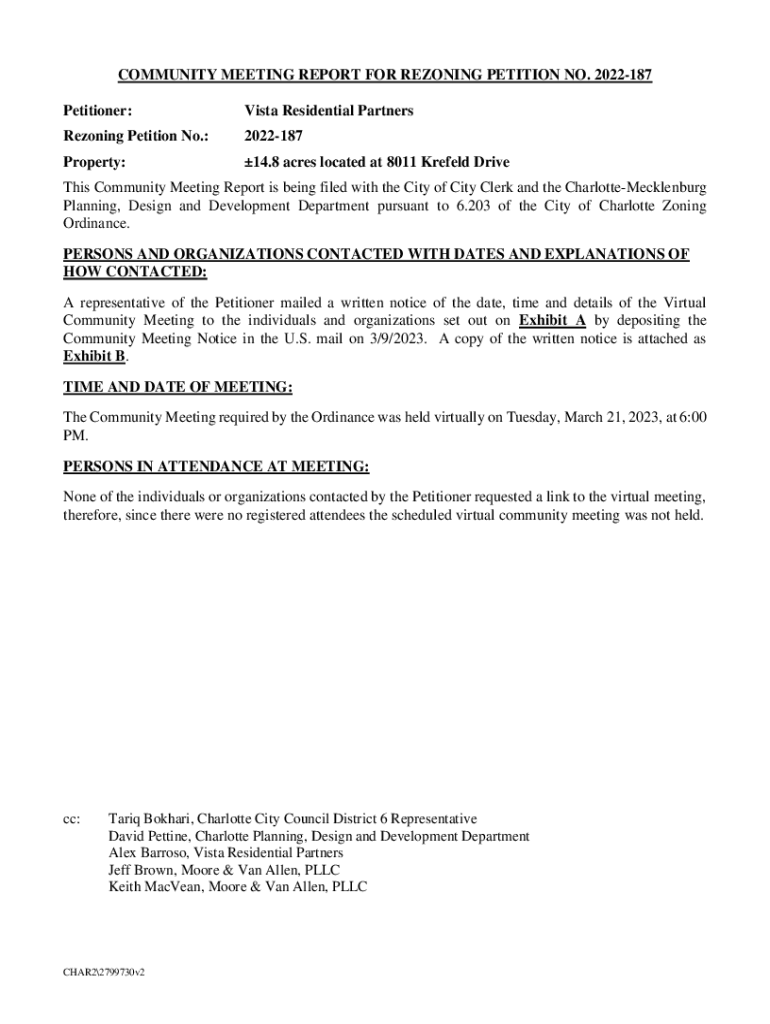 COMMUNITY MEETING REPORT FOR REZONING PETITION NO. 2022-187

Petitioner: Vista Residential Partners

Rezoning Petition No.: 2022-187

Property: ±14.8 acres located at 8011 Krefeld Drive

This Community Meeting Report is being filed with the City of City Clerk and the Charlotte-Mecklenburg Planning, Design and Development Department pursuant to 6.203 of the City of Charlotte Zoning Ordinance.

PERSONS AND ORGANIZATIONS CONTACTED WITH DATES AND EXPLANATIONS OF HOW CONTACTED:

A representative of the Petitioner mailed a written notice of the date, time and details of the Virtual Community Meeting to the individuals and organizations set out on Exhibit A by depositing the Community Meeting Notice in the U.S. mail on 3/9/2023. A copy of the written notice is attached as Exhibit B.

TIME AND DATE OF MEETING:

The Community Meeting required by the Ordinance was held virtually on Tuesday, March 21, 2023, at 6:00 PM.

PERSONS IN ATTENDANCE AT MEETING:

None of the individuals or organizations contacted by the Petitioner requested a link to the virtual meeting, therefore, since there were no registered attendees the scheduled virtual community meeting was not held.

cc: Tariq Bokhari, Charlotte City Council District 6 Representative
David Pettine, Charlotte Planning, Design and Development Department
Alex Barroso, Vista Residential Partners
Jeff Brown, Moore & Van Allen, PLLC
Keith MacVean, Moore & Van Allen, PLLC

CHAR2\2799730v2